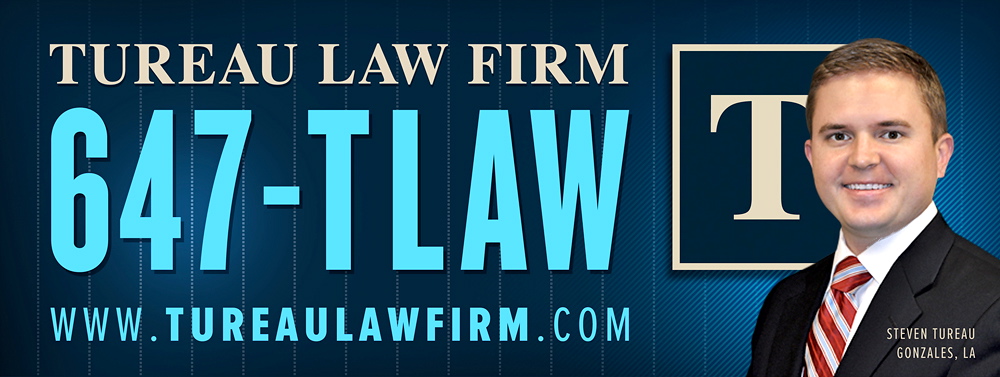 TUREAU LAW FIRM
647-TLAW
WWW.TUREAULAWFIRM.COM

T

STEVEN TUREAU
GONZALES, LA